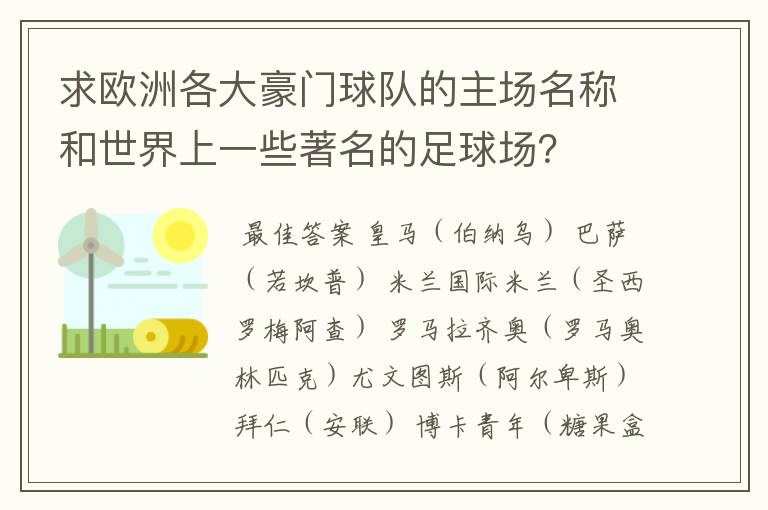 求欧洲各大豪门球队的主场名称和世界上一些著名的足球场?

最佳答案 皇马（伯纳乌） 巴萨（若坎普） 米兰国际米兰（圣西罗梅阿查） 罗马拉齐奥（罗马奥林匹克）尤文图斯（阿尔卑斯） 拜仁（安联） 博卡青年（糖果盒